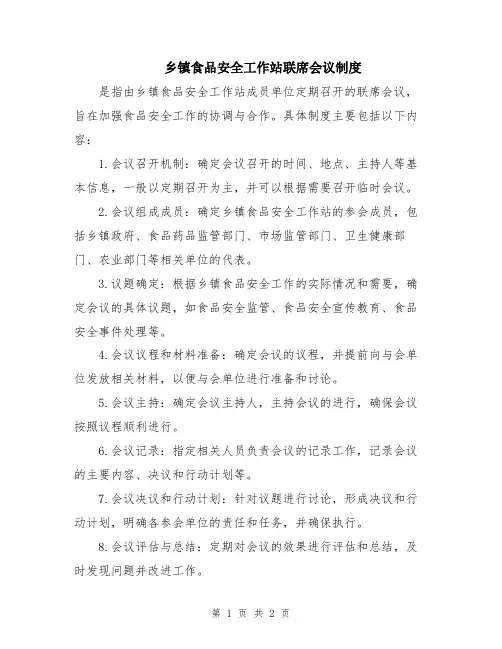 乡镇食品安全工作站联席会议制度

是指由乡镇食品安全工作站成员单位定期召开的联席会议，旨在加强食品安全工作的协调与合作。具体制度主要包括以下内容：

1.会议召开机制：确定会议召开的时间、地点、主持人等基本信息，一般以定期召开为主，并可以根据需要召开临时会议。

2.会议组成成员：确定乡镇食品安全工作站的参会成员，包括乡镇政府、食品药品监管部门、市场监管部门、卫生健康部门、农业部门等相关单位的代表。

3.议题确定：根据乡镇食品安全工作的实际情况和需要，确定会议的具体议题，如食品安全监管、食品安全宣传教育、食品安全事件处理等。

4.会议议程和材料准备：确定会议的议程，并提前向与会单位发放相关材料，以便与会单位进行准备和讨论。

5.会议主持：确定会议主持人，主持会议的进行，确保会议按照议程顺利进行。

6.会议记录：指定相关人员负责会议的记录工作，记录会议的主要内容、决议和行动计划等。

7.会议决议和行动计划：针对议题进行讨论，形成决议和行动计划，明确各参会单位的责任和任务，并确保执行。

8.会议评估与总结：定期对会议的效果进行评估和总结，及时发现问题并改进工作。

第 1 页 共 2 页